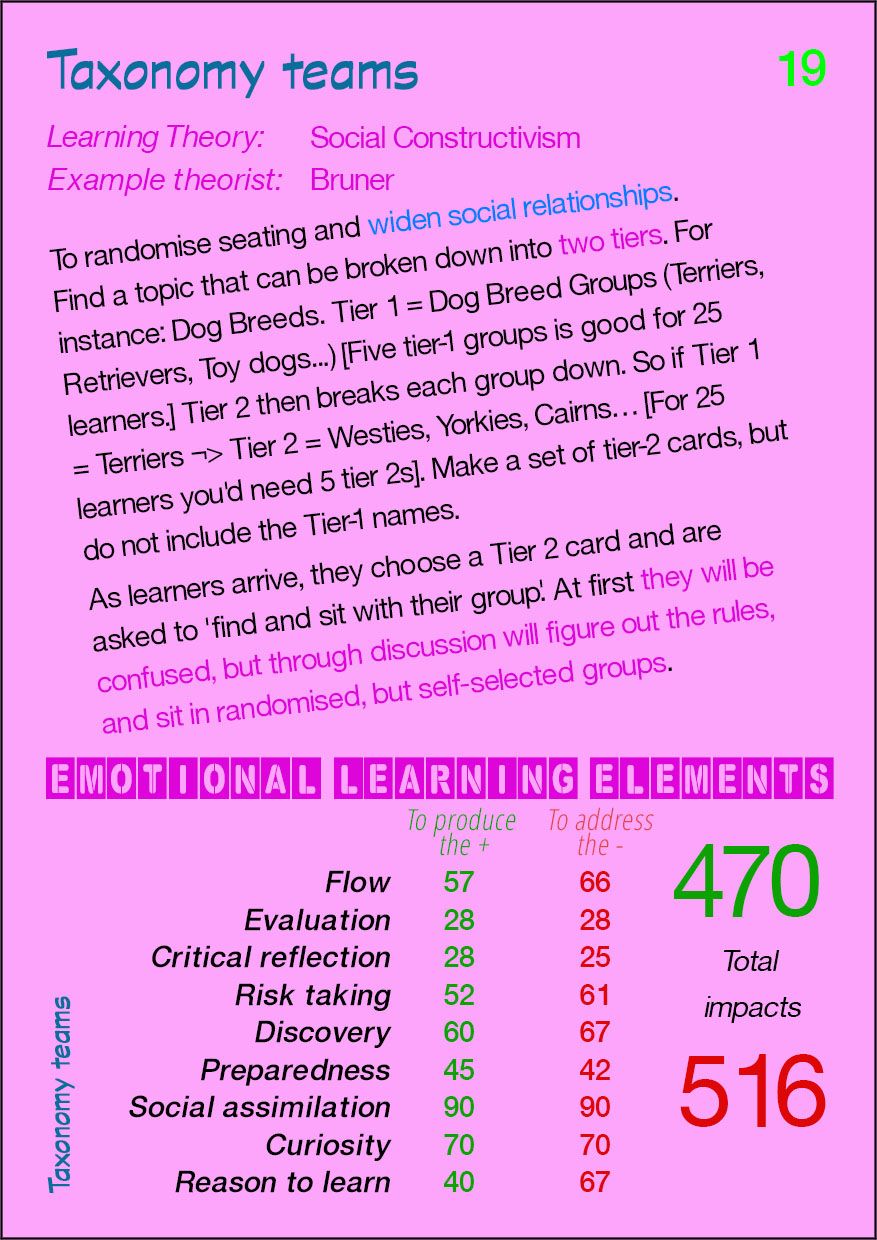 Taxonomy teams

19

Learning Theory: Social Constructivism
Example theorist: Bruner

To randomise seating and widen social relationships. Find a topic that can be broken down into two tiers. For instance: Dog Breeds. Tier 1 = Dog Breed Groups (Terriers, Retrievers, Toy dogs...) [Five tier-1 groups is good for 25 learners.] Tier 2 then breaks each group down. So if Tier 1 = Terriers ¬> Tier 2 = Westies, Yorkies, Cairns… [For 25 learners you'd need 5 tier 2s]. Make a set of tier-2 cards, but do not include the Tier-1 names.

As learners arrive, they choose a Tier 2 card and are asked to 'find and sit with their group'. At first they will be confused, but through discussion will figure out the rules, and sit in randomised, but self-selected groups.

EMOTIONAL LEARNING ELEMENTS

| | To produce the + | To address the - |
|---|---|---|
| Flow | 57 | 66 |
| Evaluation | 28 | 28 |
| Critical reflection | 28 | 25 |
| Risk taking | 52 | 61 |
| Discovery | 60 | 67 |
| Preparedness | 45 | 42 |
| Social assimilation | 90 | 90 |
| Curiosity | 70 | 70 |
| Reason to learn | 40 | 67 |

470
Total impacts
516

Taxonomy teams